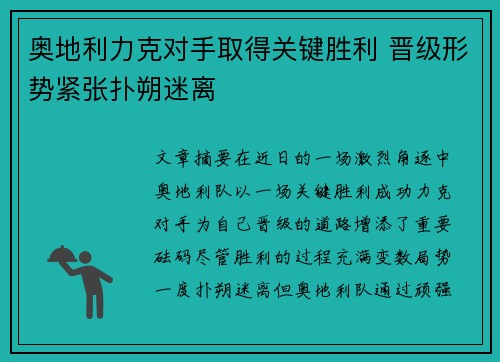 奥地利力克对手取得关键胜利 晋级形势紧张扑朔迷离

文章摘要在近日的一场激烈角逐中奥地利队以一场关键胜利成功力克对手为自己晋级的道路增添了重要砝码尽管胜利的过程充满变数局势一度扑朔迷离但奥地利队通过顽强